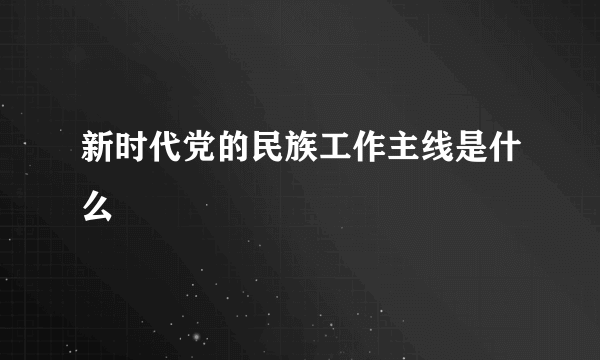 新时代党的民族工作主线是什么